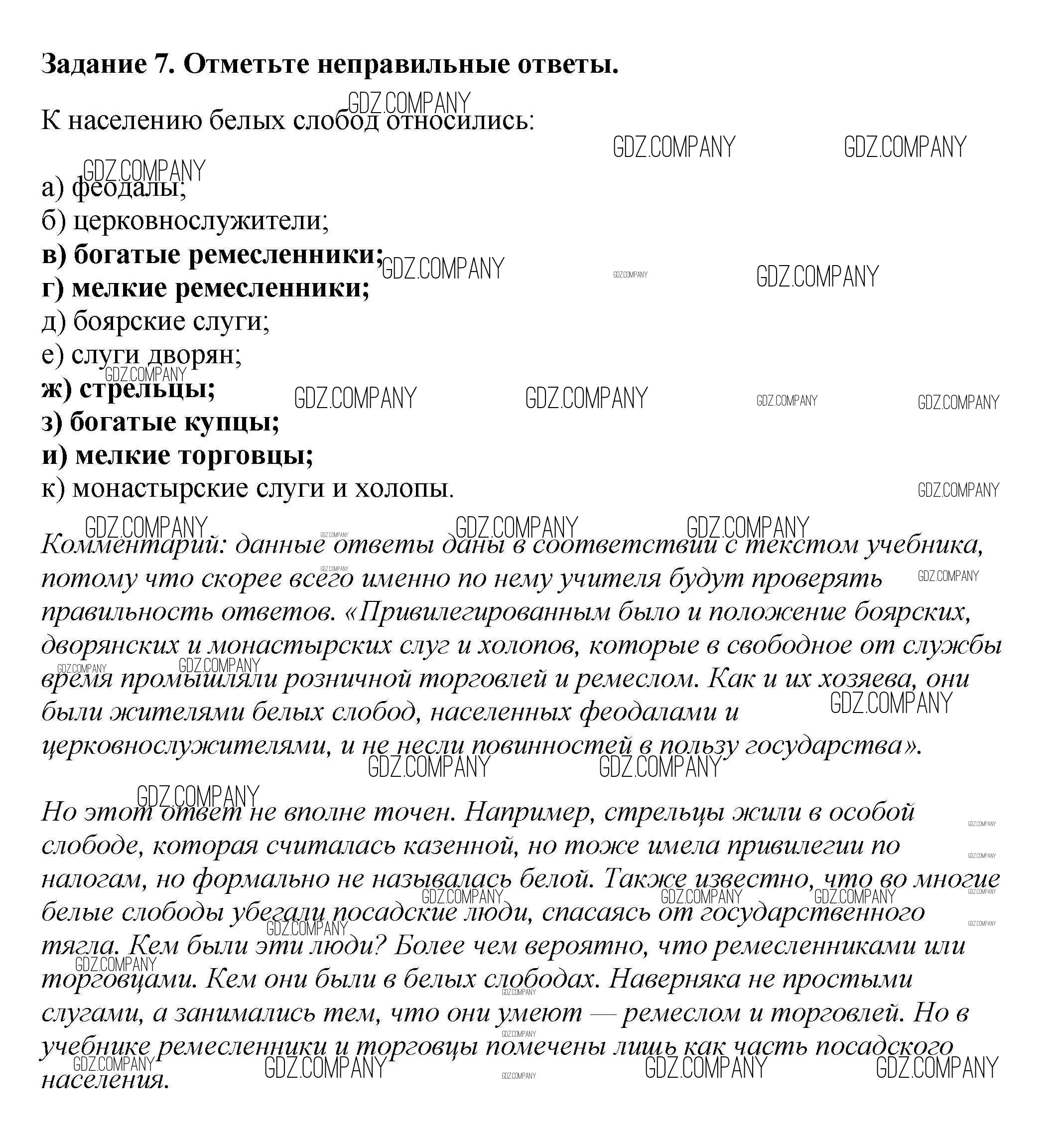 Задание 7. Отметьте неправильные ответы.

К населению белых слобод относились:

а) феодалы;
б) церковнослужители;
в) богатые ремесленники;
г) мелкие ремесленники;
д) боярские слуги;
е) слуги дворян;
ж) стрельцы;
з) богатые купцы;
и) мелкие торговцы;
к) монастырские слуги и холопы.

Комментарий: данные ответы даны в соответствии с текстом учебника, потому что скорее всего именно по нему учителя будут проверять правильность ответов. «Привилегированным было и положение боярских, дворянских и монастырских слуг и холопов, которые в свободное от службы время промышляли розничной торговлей и ремеслом. Как и их хозяева, они были жителями белых слобод, населенных феодалами и церковнослужителями, и не несли повинностей в пользу государства».

Но этот ответ не вполне точен. Например, стрельцы жили в особой слободе, которая считалась казенной, но тоже имела привилегии по налогам, но формально не называлась белой. Также известно, что во многие белые слободы убегали посадские люди, спасаясь от государственного тягла. Кем были эти люди? Более чем вероятно, что ремесленниками или торговцами. Кем они были в белых слободах. Наверняка не простыми слугами, а занимались тем, что они умеют — ремеслом и торговлей. Но в учебнике ремесленники и торговцы помечены лишь как часть посадского населения.

GDZ.COMPANY